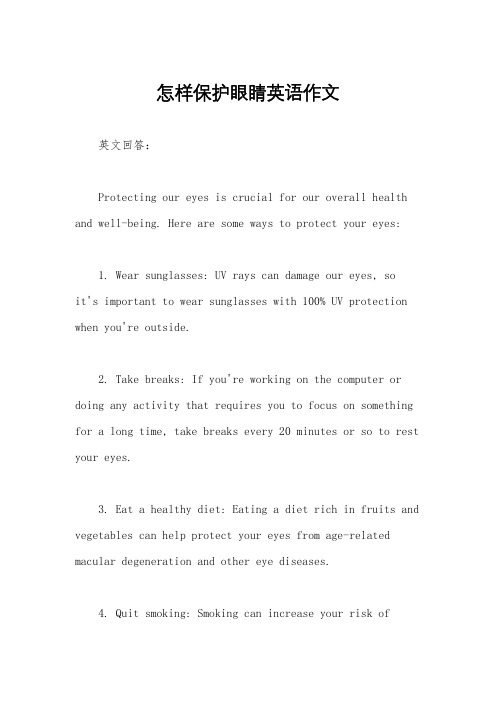 怎样保护眼睛英语作文

英文回答：

Protecting our eyes is crucial for our overall health and well-being. Here are some ways to protect your eyes:

1. Wear sunglasses: UV rays can damage our eyes, so it's important to wear sunglasses with 100% UV protection when you're outside.

2. Take breaks: If you're working on the computer or doing any activity that requires you to focus on something for a long time, take breaks every 20 minutes or so to rest your eyes.

3. Eat a healthy diet: Eating a diet rich in fruits and vegetables can help protect your eyes from age-related macular degeneration and other eye diseases.

4. Quit smoking: Smoking can increase your risk of